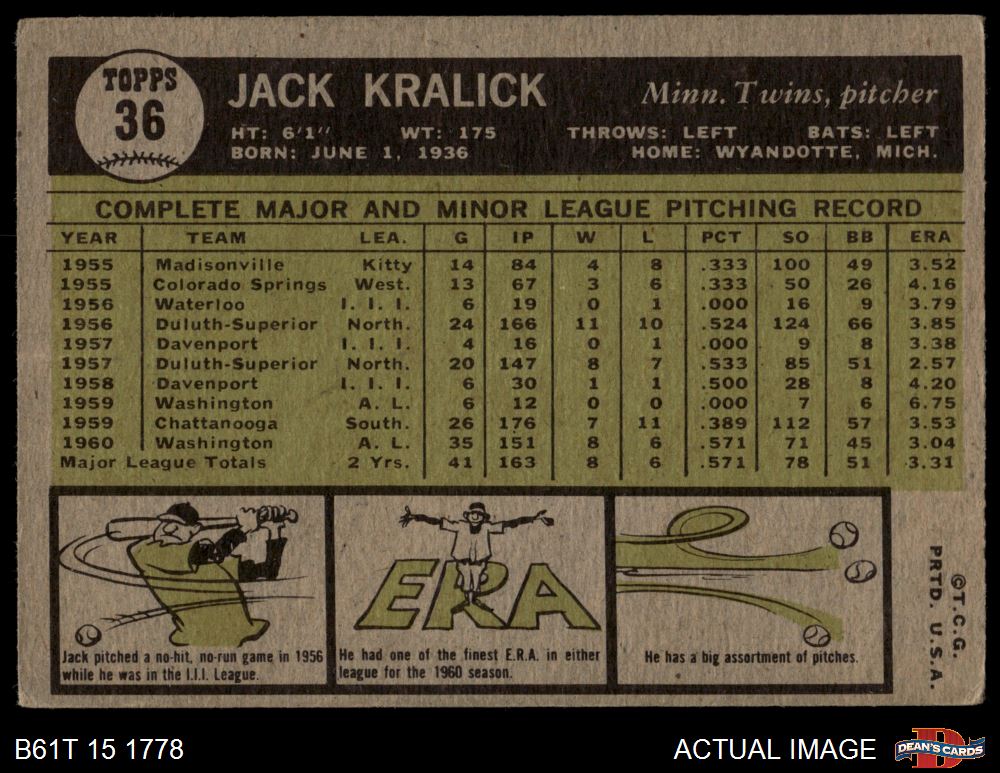 TOPPS
36

JACK KRALICK

Minn. Twins, pitcher

HT: 6'1" WT: 175 THROWS: LEFT BATS: LEFT
BORN: JUNE 1, 1936 HOME: WYANDOTTE, MICH.

COMPLETE MAJOR AND MINOR LEAGUE PITCHING RECORD

| YEAR | TEAM | LEA. | G | IP | W | L | PCT | SO | BB | ERA |
|---|---|---|---|---|---|---|---|---|---|---|
| 1955 | Madisonville | Kitty | 14 | 84 | 4 | 8 | .333 | 100 | 49 | 3.52 |
| 1955 | Colorado Springs | West. | 13 | 67 | 3 | 6 | .333 | 50 | 26 | 4.16 |
| 1956 | Waterloo | I. I. I. | 6 | 19 | 0 | 1 | .000 | 16 | 9 | 3.79 |
| 1956 | Duluth-Superior | North. | 24 | 166 | 11 | 10 | .524 | 124 | 66 | 3.85 |
| 1957 | Davenport | I. I. I. | 4 | 16 | 0 | 1 | .000 | 9 | 8 | 3.38 |
| 1957 | Duluth-Superior | North. | 20 | 147 | 8 | 7 | .533 | 85 | 51 | 2.57 |
| 1958 | Davenport | I. I. I. | 6 | 30 | 1 | 1 | .500 | 28 | 8 | 4.20 |
| 1959 | Washington | A. L. | 6 | 12 | 0 | 0 | .000 | 7 | 6 | 6.75 |
| 1959 | Chattanooga | South. | 26 | 176 | 7 | 11 | .389 | 112 | 57 | 3.53 |
| 1960 | Washington | A. L. | 35 | 151 | 8 | 6 | .571 | 71 | 45 | 3.04 |
| Major League Totals | | 2 Yrs. | 41 | 163 | 8 | 6 | .571 | 78 | 51 | 3.31 |

Jack pitched a no-hit, no-run game in 1956 while he was in the I.I.I. League.

ERA

He had one of the finest E.R.A. in either league for the 1960 season.

He has a big assortment of pitches.

©T.C.G.
PRTD. U.S.A.

B61T 15 1778

ACTUAL IMAGE

DEAN'S CARDS